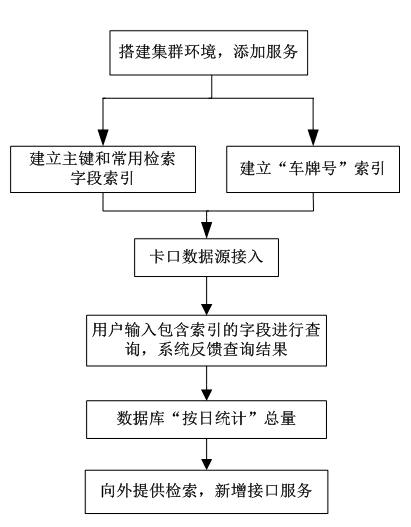 搭建集群环境，添加服务

建立主键和常用检索字段索引

建立“车牌号”索引

卡口数据源接入

用户输入包含索引的字段进行查询，系统反馈查询结果

数据库“按日统计”总量

向外提供检索，新增接口服务